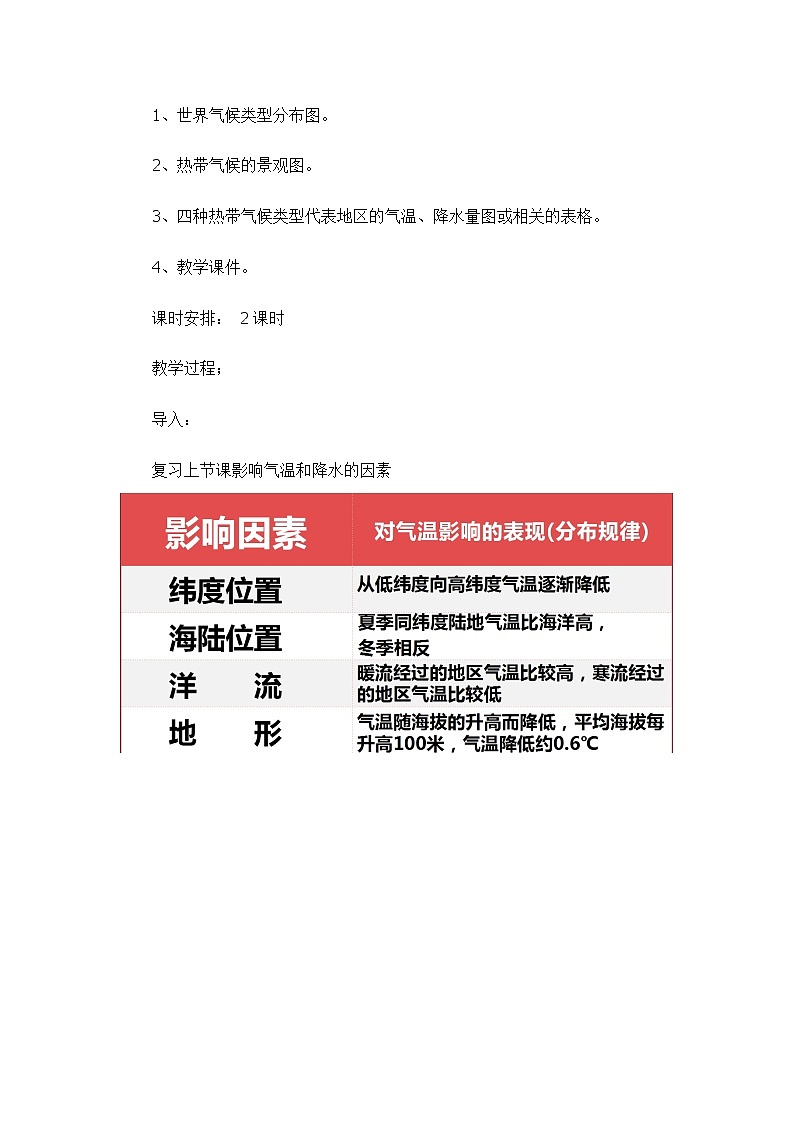 1、世界气候类型分布图。

2、热带气候的景观图。

3、四种热带气候类型代表地区的气温、降水量图或相关的表格。

4、教学课件。

课时安排： 2课时

教学过程：

导入：

复习上节课影响气温和降水的因素

| 影响因素 | 对气温影响的表现(分布规律) |
|---|---|
| 纬度位置 | 从低纬度向高纬度气温逐渐降低 |
| 海陆位置 | 夏季同纬度陆地气温比海洋高，冬季相反 |
| 洋 流 | 暖流经过的地区气温比较高，寒流经过的地区气温比较低 |
| 地 形 | 气温随海拔的升高而降低，平均海拔每升高100米，气温降低约0.6℃ |